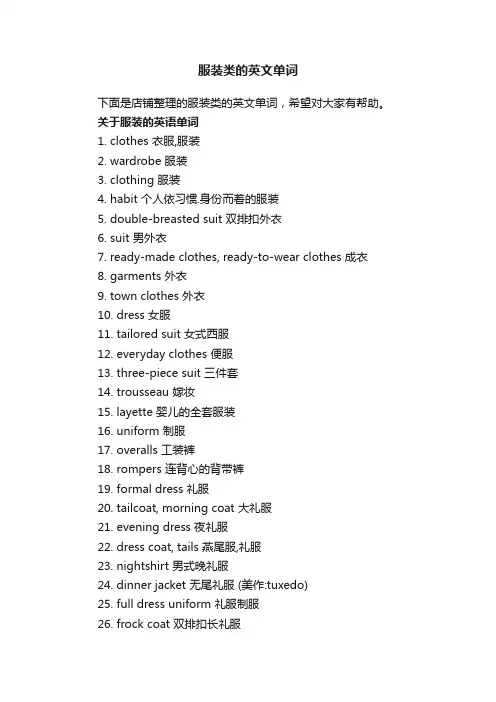 服装类的英文单词

下面是店铺整理的服装类的英文单词，希望对大家有帮助。

关于服装的英语单词

1. clothes 衣服,服装
2. wardrobe 服装
3. clothing 服装
4. habit 个人依习惯.身份而着的服装
5. double-breasted suit 双排扣外衣
6. suit 男外衣
7. ready-made clothes, ready-to-wear clothes 成衣
8. garments 外衣
9. town clothes 外衣
10. dress 女服
11. tailored suit 女式西服
12. everyday clothes 便服
13. three-piece suit 三件套
14. trousseau 嫁妆
15. layette 婴儿的全套服装
16. uniform 制服
17. overalls 工装裤
18. rompers 连背心的背带裤
19. formal dress 礼服
20. tailcoat, morning coat 大礼服
21. evening dress 夜礼服
22. dress coat, tails 燕尾服,礼服
23. nightshirt 男式晚礼服
24. dinner jacket 无尾礼服 (美作:tuxedo)
25. full dress uniform 礼服制服
26. frock coat 双排扣长礼服